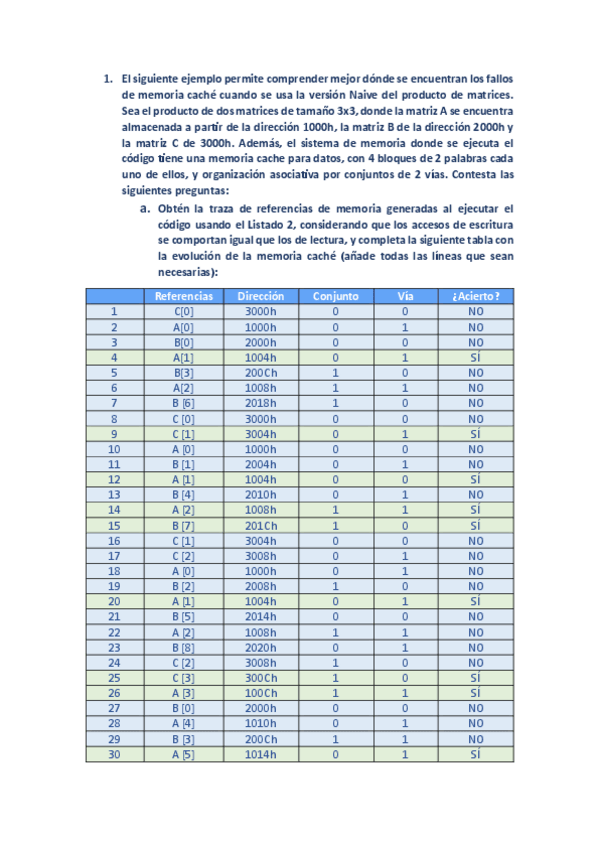 1. El siguiente ejemplo permite comprender mejor dónde se encuentran los fallos de memoria caché cuando se usa la versión Naive del producto de matrices. Sea el producto de dos matrices de tamaño 3x3, donde la matriz A se encuentra almacenada a partir de la dirección 1000h, la matriz B de la dirección 2000h y la matriz C de 3000h. Además, el sistema de memoria donde se ejecuta el código tiene una memoria cache para datos, con 4 bloques de 2 palabras cada uno de ellos, y organización asociativa por conjuntos de 2 vías. Contesta las siguientes preguntas:

a. Obtén la traza de referencias de memoria generadas al ejecutar el código usando el Listado 2, considerando que los accesos de escritura se comportan igual que los de lectura, y completa la siguiente tabla con la evolución de la memoria caché (añade todas las líneas que sean necesarias):

| | Referencias | Dirección | Conjunto | Vía | ¿Acierto? |
|---|---|---|---|---|---|
| 1 | C[0] | 3000h | 0 | 0 | NO |
| 2 | A[0] | 1000h | 0 | 1 | NO |
| 3 | B[0] | 2000h | 0 | 0 | NO |
| 4 | A[1] | 1004h | 0 | 1 | SÍ |
| 5 | B[3] | 200Ch | 1 | 0 | NO |
| 6 | A[2] | 1008h | 1 | 1 | NO |
| 7 | B [6] | 2018h | 1 | 0 | NO |
| 8 | C [0] | 3000h | 0 | 0 | NO |
| 9 | C [1] | 3004h | 0 | 1 | SÍ |
| 10 | A [0] | 1000h | 0 | 0 | NO |
| 11 | B [1] | 2004h | 0 | 1 | NO |
| 12 | A [1] | 1004h | 0 | 0 | SÍ |
| 13 | B [4] | 2010h | 0 | 1 | NO |
| 14 | A [2] | 1008h | 1 | 1 | SÍ |
| 15 | B [7] | 201Ch | 1 | 0 | SÍ |
| 16 | C [1] | 3004h | 0 | 0 | NO |
| 17 | C [2] | 3008h | 0 | 1 | NO |
| 18 | A [0] | 1000h | 0 | 1 | NO |
| 19 | B [2] | 2008h | 1 | 0 | NO |
| 20 | A [1] | 1004h | 0 | 1 | SÍ |
| 21 | B [5] | 2014h | 0 | 0 | NO |
| 22 | A [2] | 1008h | 1 | 1 | NO |
| 23 | B [8] | 2020h | 0 | 1 | NO |
| 24 | C [2] | 3008h | 1 | 0 | NO |
| 25 | C [3] | 300Ch | 1 | 0 | SÍ |
| 26 | A [3] | 100Ch | 1 | 1 | SÍ |
| 27 | B [0] | 2000h | 0 | 0 | NO |
| 28 | A [4] | 1010h | 0 | 1 | NO |
| 29 | B [3] | 200Ch | 1 | 1 | NO |
| 30 | A [5] | 1014h | 0 | 1 | SÍ |